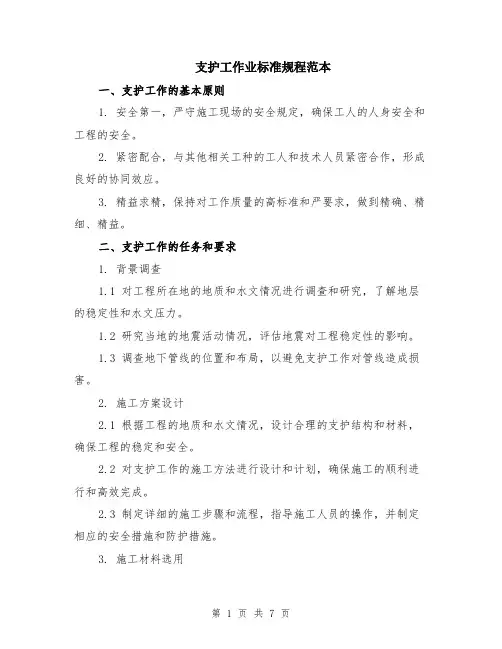 支护工作业标准规程范本

一、支护工作的基本原则

1. 安全第一，严守施工现场的安全规定，确保工人的人身安全和工程的安全。

2. 紧密配合，与其他相关工种的工人和技术人员紧密合作，形成良好的协同效应。

3. 精益求精，保持对工作质量的高标准和严要求，做到精确、精细、精益。

二、支护工作的任务和要求

1. 背景调查

1.1 对工程所在地的地质和水文情况进行调查和研究，了解地层的稳定性和水文压力。

1.2 研究当地的地震活动情况，评估地震对工程稳定性的影响。

1.3 调查地下管线的位置和布局，以避免支护工作对管线造成损害。

2. 施工方案设计

2.1 根据工程的地质和水文情况，设计合理的支护结构和材料，确保工程的稳定和安全。

2.2 对支护工作的施工方法进行设计和计划，确保施工的顺利进行和高效完成。

2.3 制定详细的施工步骤和流程，指导施工人员的操作，并制定相应的安全措施和防护措施。

3. 施工材料选用

第 1 页 共 7 页